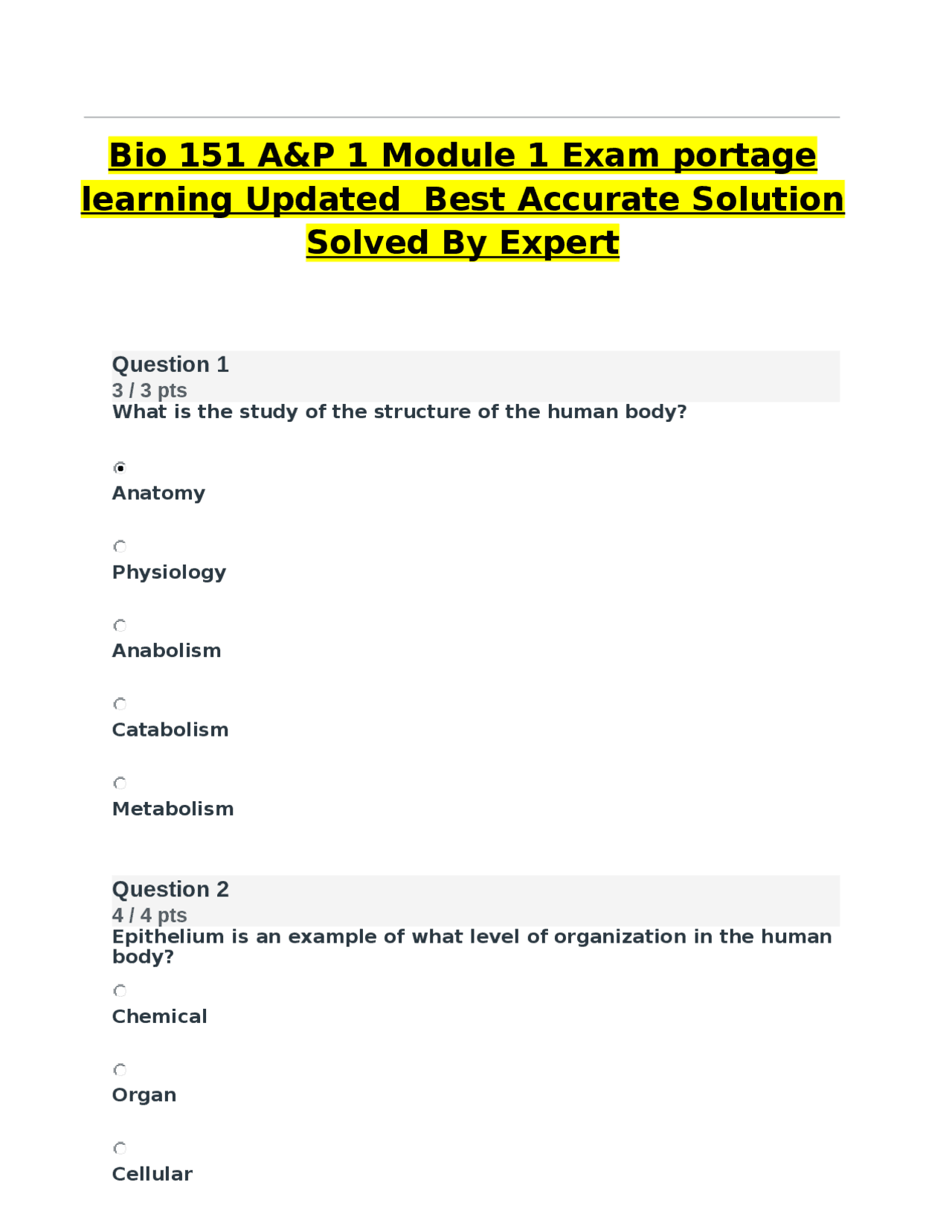 Bio 151 A&P 1 Module 1 Exam portage learning Updated Best Accurate Solution Solved By Expert

Question 1
3 / 3 pts
What is the study of the structure of the human body?

Anatomy

Physiology

Anabolism

Catabolism

Metabolism

Question 2
4 / 4 pts
Epithelium is an example of what level of organization in the human body?

Chemical

Organ

Cellular